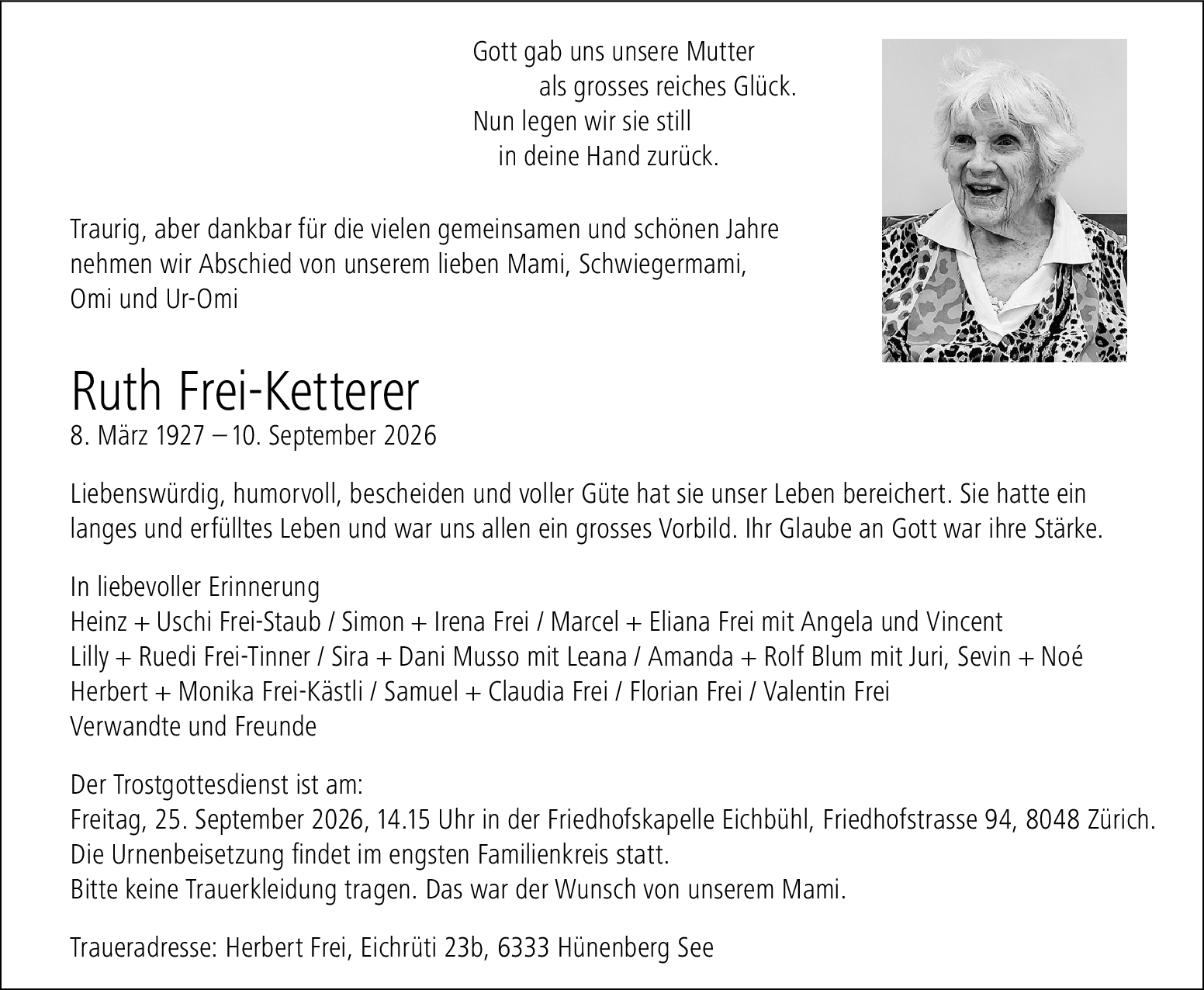 Gott gab uns unsere Mutter
als grosses reiches Glück.
Nun legen wir sie still
in deine Hand zurück.

Traurig, aber dankbar für die vielen gemeinsamen und schönen Jahre nehmen wir Abschied von unserem lieben Mami, Schwiegermami, Omi und Ur-Omi

Ruth Frei-Ketterer
8. März 1927 – 10. September 2026

Liebenswürdig, humorvoll, bescheiden und voller Güte hat sie unser Leben bereichert. Sie hatte ein langes und erfülltes Leben und war uns allen ein grosses Vorbild. Ihr Glaube an Gott war ihre Stärke.

In liebevoller Erinnerung
Heinz + Uschi Frei-Staub / Simon + Irena Frei / Marcel + Eliana Frei mit Angela und Vincent
Lilly + Ruedi Frei-Tinner / Sira + Dani Musso mit Leana / Amanda + Rolf Blum mit Juri, Sevin + Noé
Herbert + Monika Frei-Kästli / Samuel + Claudia Frei / Florian Frei / Valentin Frei
Verwandte und Freunde

Der Trostgottesdienst ist am:
Freitag, 25. September 2026, 14.15 Uhr in der Friedhofskapelle Eichbühl, Friedhofstrasse 94, 8048 Zürich.
Die Urnenbeisetzung findet im engsten Familienkreis statt.
Bitte keine Trauerkleidung tragen. Das war der Wunsch von unserem Mami.

Traueradresse: Herbert Frei, Eichrüti 23b, 6333 Hünenberg See